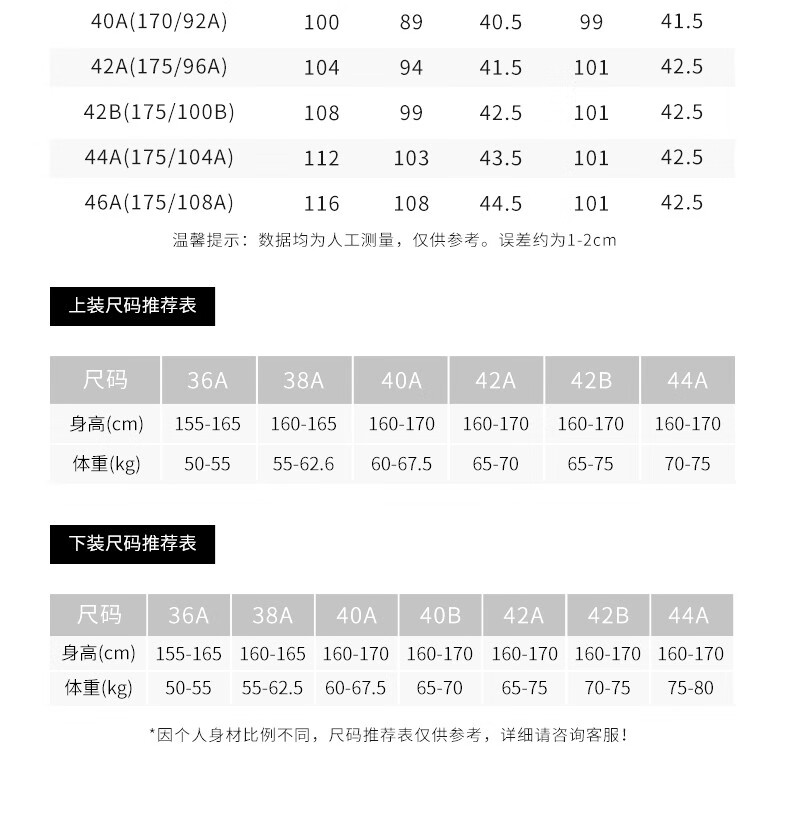 | 40A(170/92A) | 100 | 89 | 40.5 | 99 | 41.5 |
|---|---|---|---|---|---|
| 42A(175/96A) | 104 | 94 | 41.5 | 101 | 42.5 |
| 42B(175/100B) | 108 | 99 | 42.5 | 101 | 42.5 |
| 44A(175/104A) | 112 | 103 | 43.5 | 101 | 42.5 |
| 46A(175/108A) | 116 | 108 | 44.5 | 101 | 42.5 |

温馨提示：数据均为人工测量，仅供参考。误差约为1-2cm

上装尺码推荐表

| 尺码 | 36A | 38A | 40A | 42A | 42B | 44A |
|---|---|---|---|---|---|---|
| 身高(cm) | 155-165 | 160-165 | 160-170 | 160-170 | 160-170 | 160-170 |
| 体重(kg) | 50-55 | 55-62.6 | 60-67.5 | 65-70 | 65-75 | 70-75 |

下装尺码推荐表

| 尺码 | 36A | 38A | 40A | 40B | 42A | 42B | 44A |
|---|---|---|---|---|---|---|---|
| 身高(cm) | 155-165 | 160-165 | 160-170 | 160-170 | 160-170 | 160-170 | 160-170 |
| 体重(kg) | 50-55 | 55-62.5 | 60-67.5 | 65-70 | 65-75 | 70-75 | 75-80 |

*因个人身材比例不同，尺码推荐表仅供参考，详细请咨询客服！